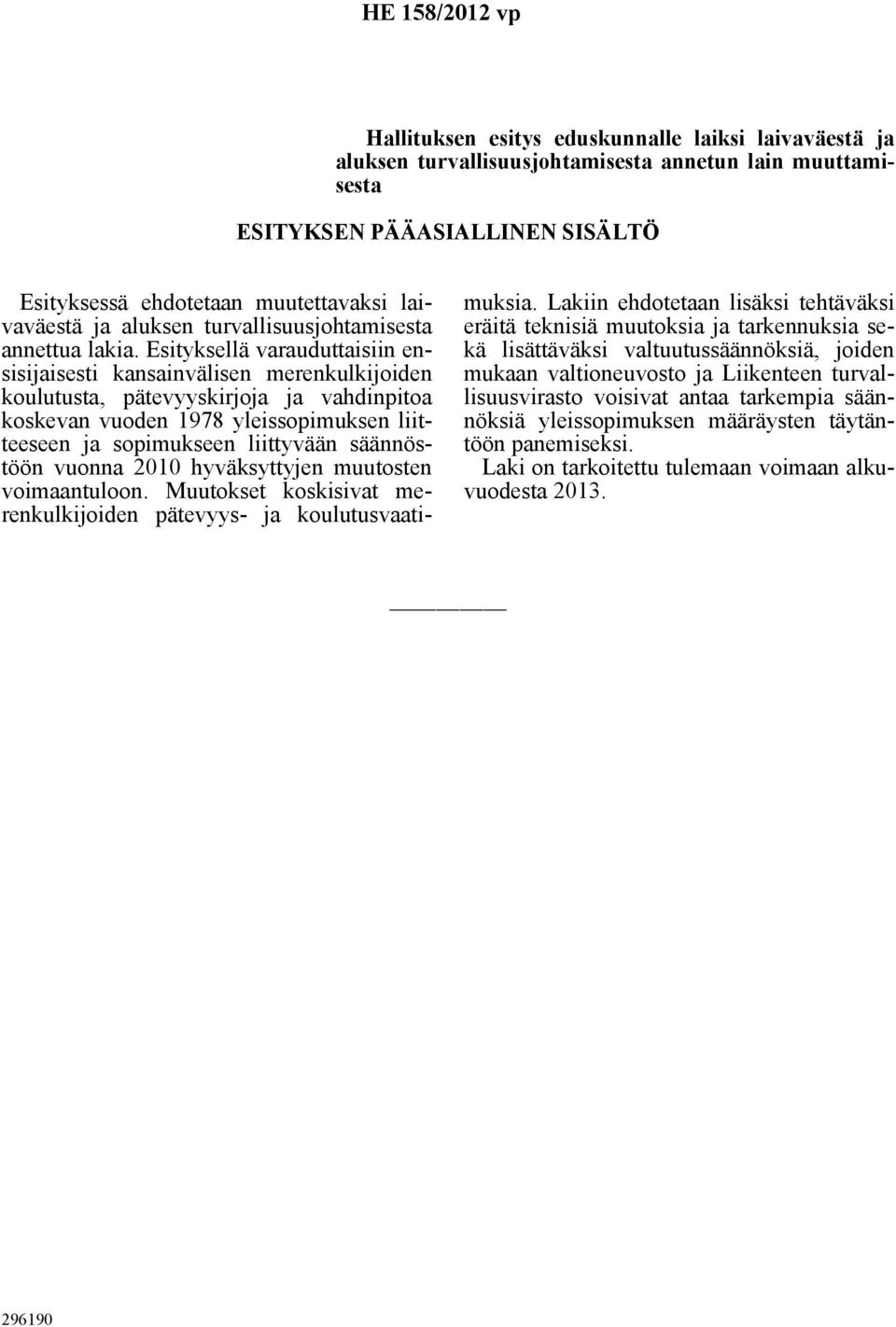 HE 158/2012 vp

Hallituksen esitys eduskunnalle laiksi laivaväestä ja aluksen turvallisuusjohtamisesta annetun lain muuttamisesta

ESITYKSEN PÄÄASIALLINEN SISÄLTÖ

Esityksessä ehdotetaan muutettavaksi laivaväestä ja aluksen turvallisuusjohtamisesta annettua lakia. Esityksellä varauduttaisiin ensisijaisesti kansainvälisen merenkulkijoiden koulutusta, pätevyyskirjoja ja vahdinpitoa koskevan vuoden 1978 yleissopimuksen liitteeseen ja sopimukseen liittyvään säännöstöön vuonna 2010 hyväksyttyjen muutosten voimaantuloon. Muutokset koskisivat merenkulkijoiden pätevyys- ja koulutusvaatimuksia. Lakiin ehdotetaan lisäksi tehtäväksi eräitä teknisiä muutoksia ja tarkennuksia sekä lisättäväksi valtuutussäännöksiä, joiden mukaan valtioneuvosto ja Liikenteen turvallisuusvirasto voisivat antaa tarkempia säännöksiä yleissopimuksen määräysten täytäntöön panemiseksi.

Laki on tarkoitettu tulemaan voimaan alkuvuodesta 2013.

296190